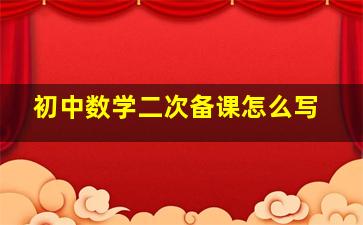 初中数学二次备课怎么写